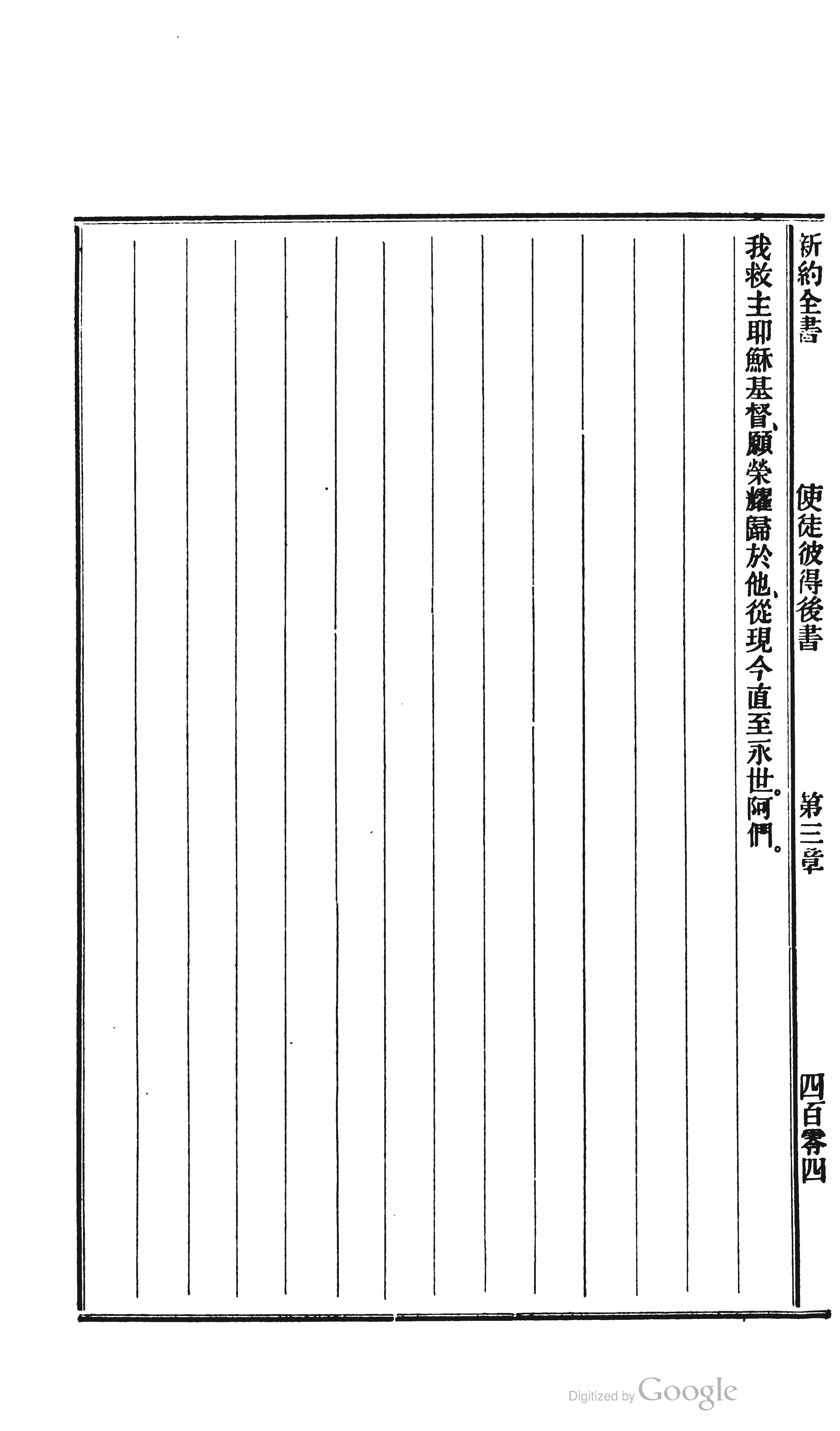 新約全書 使徒彼得後書 第三章 四百零四

我救主耶穌基督、願榮耀歸於他、從現今直至永世。阿們。

Digitized by Google